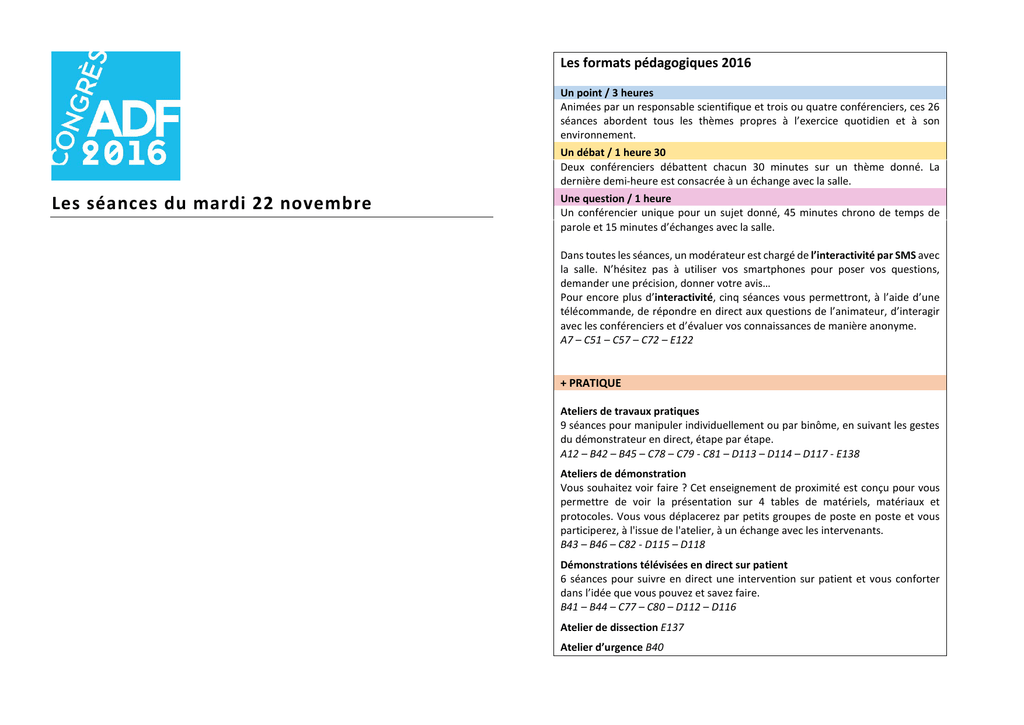 CONGRÈS
ADF
2016

Les séances du mardi 22 novembre

Les formats pédagogiques 2016

Un point / 3 heures
Animées par un responsable scientifique et trois ou quatre conférenciers, ces 26 séances abordent tous les thèmes propres à l'exercice quotidien et à son environnement.

Un débat / 1 heure 30
Deux conférenciers débattent chacun 30 minutes sur un thème donné. La dernière demi-heure est consacrée à un échange avec la salle.

Une question / 1 heure
Un conférencier unique pour un sujet donné, 45 minutes chrono de temps de parole et 15 minutes d'échanges avec la salle.

Dans toutes les séances, un modérateur est chargé de l'interactivité par SMS avec la salle. N'hésitez pas à utiliser vos smartphones pour poser vos questions, demander une précision, donner votre avis…
Pour encore plus d'interactivité, cinq séances vous permettront, à l'aide d'une télécommande, de répondre en direct aux questions de l'animateur, d'interagir avec les conférenciers et d'évaluer vos connaissances de manière anonyme.
A7 – C51 – C57 – C72 – E122

+ PRATIQUE

Ateliers de travaux pratiques
9 séances pour manipuler individuellement ou par binôme, en suivant les gestes du démonstrateur en direct, étape par étape.
A12 – B42 – B45 – C78 – C79 - C81 – D113 – D114 – D117 - E138

Ateliers de démonstration
Vous souhaitez voir faire ? Cet enseignement de proximité est conçu pour vous permettre de voir la présentation sur 4 tables de matériels, matériaux et protocoles. Vous vous déplacerez par petits groupes de poste en poste et vous participerez, à l'issue de l'atelier, à un échange avec les intervenants.
B43 – B46 – C82 - D115 – D118

Démonstrations télévisées en direct sur patient
6 séances pour suivre en direct une intervention sur patient et vous conforter dans l'idée que vous pouvez et savez faire.
B41 – B44 – C77 – C80 – D112 – D116

Atelier de dissection E137

Atelier d'urgence B40